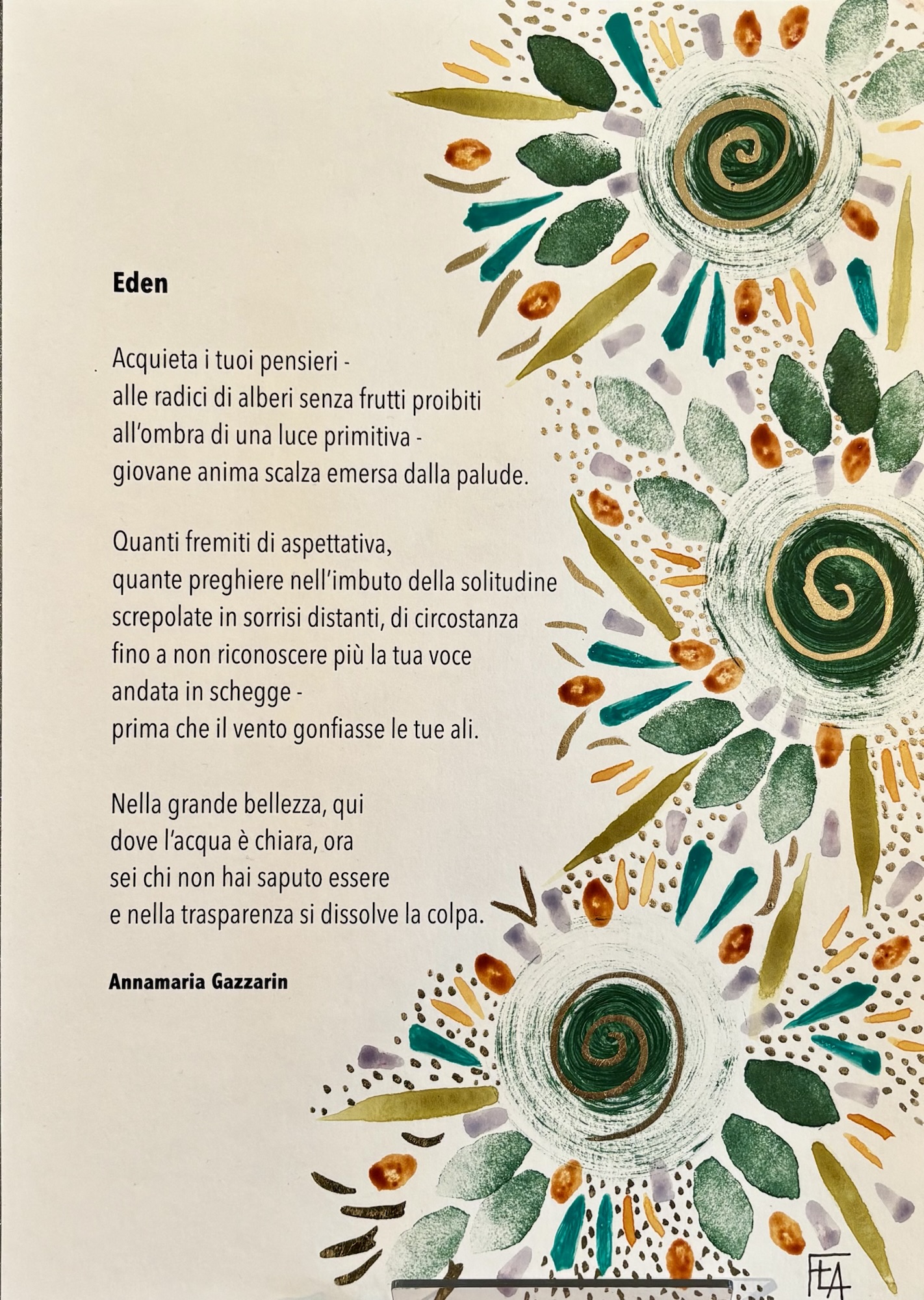 Eden

Acquieta i tuoi pensieri -
alle radici di alberi senza frutti proibiti
all'ombra di una luce primitiva -
giovane anima scalza emersa dalla palude.

Quanti fremiti di aspettativa,
quante preghiere nell'imbuto della solitudine
screpolate in sorrisi distanti, di circostanza
fino a non riconoscere più la tua voce
andata in schegge -
prima che il vento gonfiasse le tue ali.

Nella grande bellezza, qui
dove l'acqua è chiara, ora
sei chi non hai saputo essere
e nella trasparenza si dissolve la colpa.

Annamaria Gazzarin

FLA